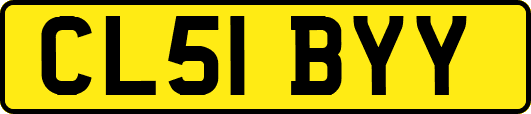 CL51 BYY